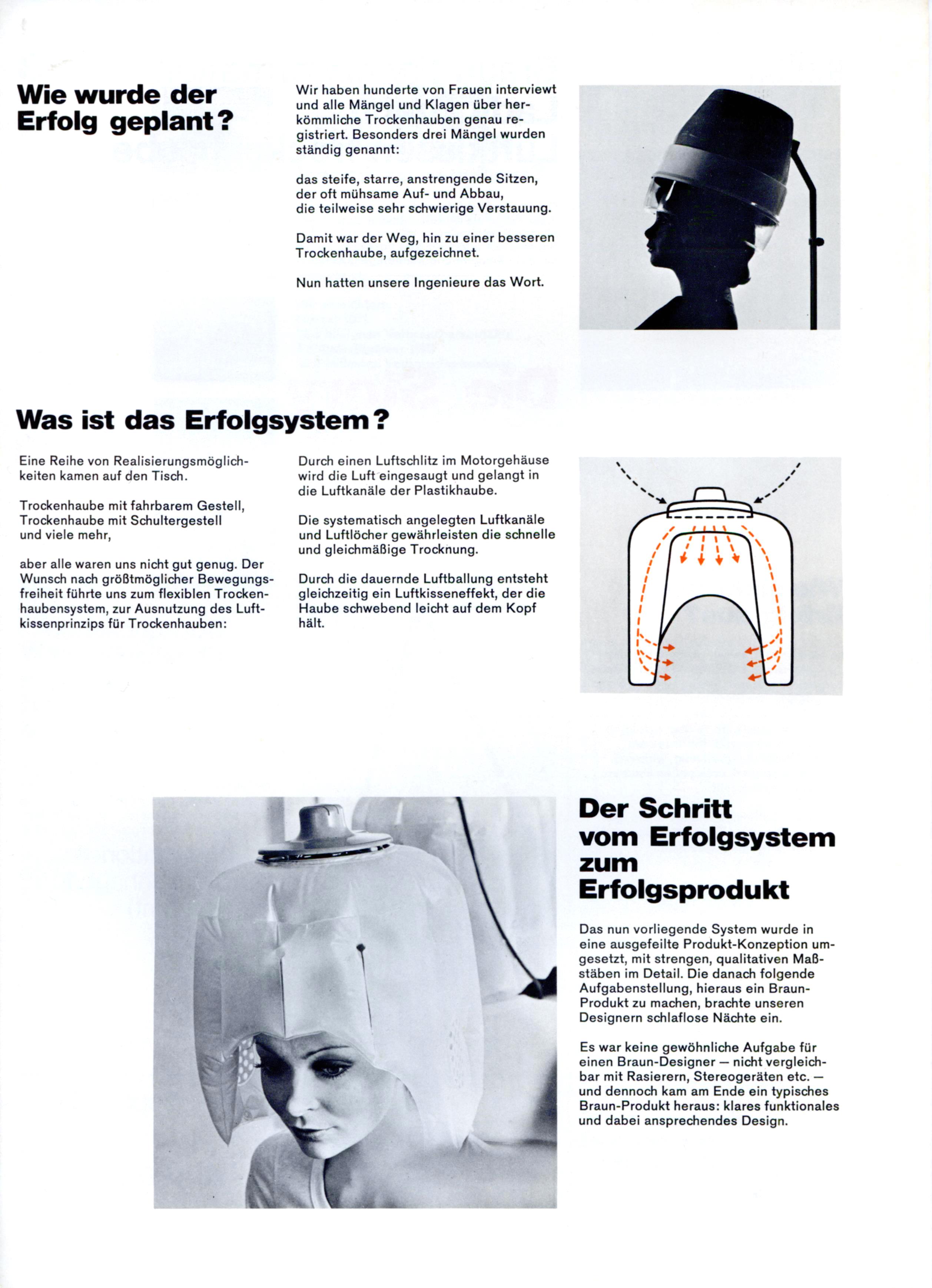 Wie wurde der Erfolg geplant?

Wir haben hunderte von Frauen interviewt und alle Mängel und Klagen über herkömmliche Trockenhauben genau registriert. Besonders drei Mängel wurden ständig genannt:

das steife, starre, anstrengende Sitzen,
der oft mühsame Auf- und Abbau,
die teilweise sehr schwierige Verstauung.

Damit war der Weg, hin zu einer besseren Trockenhaube, aufgezeichnet.

Nun hatten unsere Ingenieure das Wort.

Was ist das Erfolgsystem?

Eine Reihe von Realisierungsmöglichkeiten kamen auf den Tisch.

Trockenhaube mit fahrbarem Gestell,
Trockenhaube mit Schultergestell
und viele mehr,

aber alle waren uns nicht gut genug. Der Wunsch nach größtmöglicher Bewegungsfreiheit führte uns zum flexiblen Trockenhaubensystem, zur Ausnutzung des Luftkissenprinzips für Trockenhauben:

Durch einen Luftschlitz im Motorgehäuse wird die Luft eingesaugt und gelangt in die Luftkanäle der Plastikhaube.

Die systematisch angelegten Luftkanäle und Luftlöcher gewährleisten die schnelle und gleichmäßige Trocknung.

Durch die dauernde Luftballung entsteht gleichzeitig ein Luftkisseneffekt, der die Haube schwebend leicht auf dem Kopf hält.

Der Schritt vom Erfolgsystem zum Erfolgsprodukt

Das nun vorliegende System wurde in eine ausgefeilte Produkt-Konzeption umgesetzt, mit strengen, qualitativen Maßstäben im Detail. Die danach folgende Aufgabenstellung, hieraus ein Braun-Produkt zu machen, brachte unseren Designern schlaflose Nächte ein.

Es war keine gewöhnliche Aufgabe für einen Braun-Designer — nicht vergleichbar mit Rasierern, Stereogeräten etc. — und dennoch kam am Ende ein typisches Braun-Produkt heraus: klares funktionales und dabei ansprechendes Design.